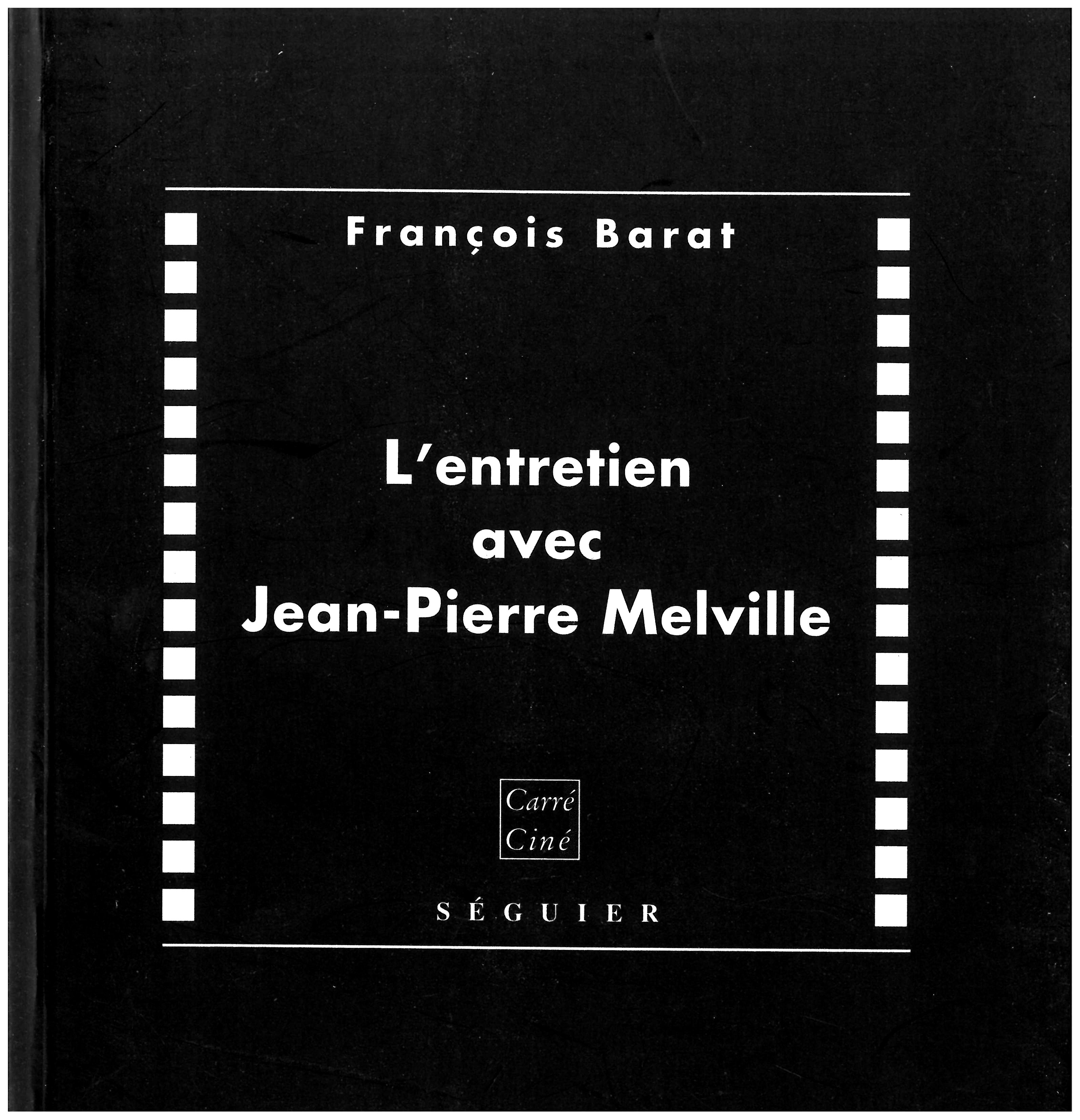 François Barat

L'entretien
avec
Jean-Pierre Melville

Carré
Ciné

SÉGUIER